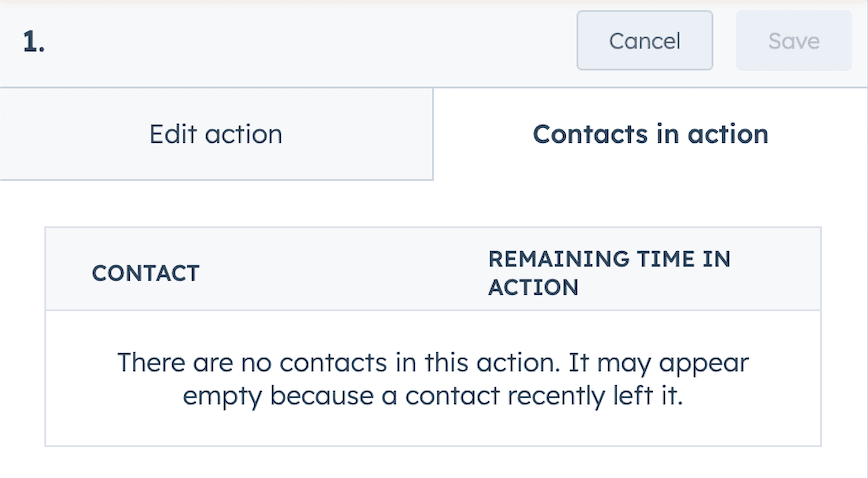 1.

Cancel Save

Edit action

Contacts in action

| CONTACT | REMAINING TIME IN ACTION |
|---|---|
| There are no contacts in this action. It may appear empty because a contact recently left it. | |